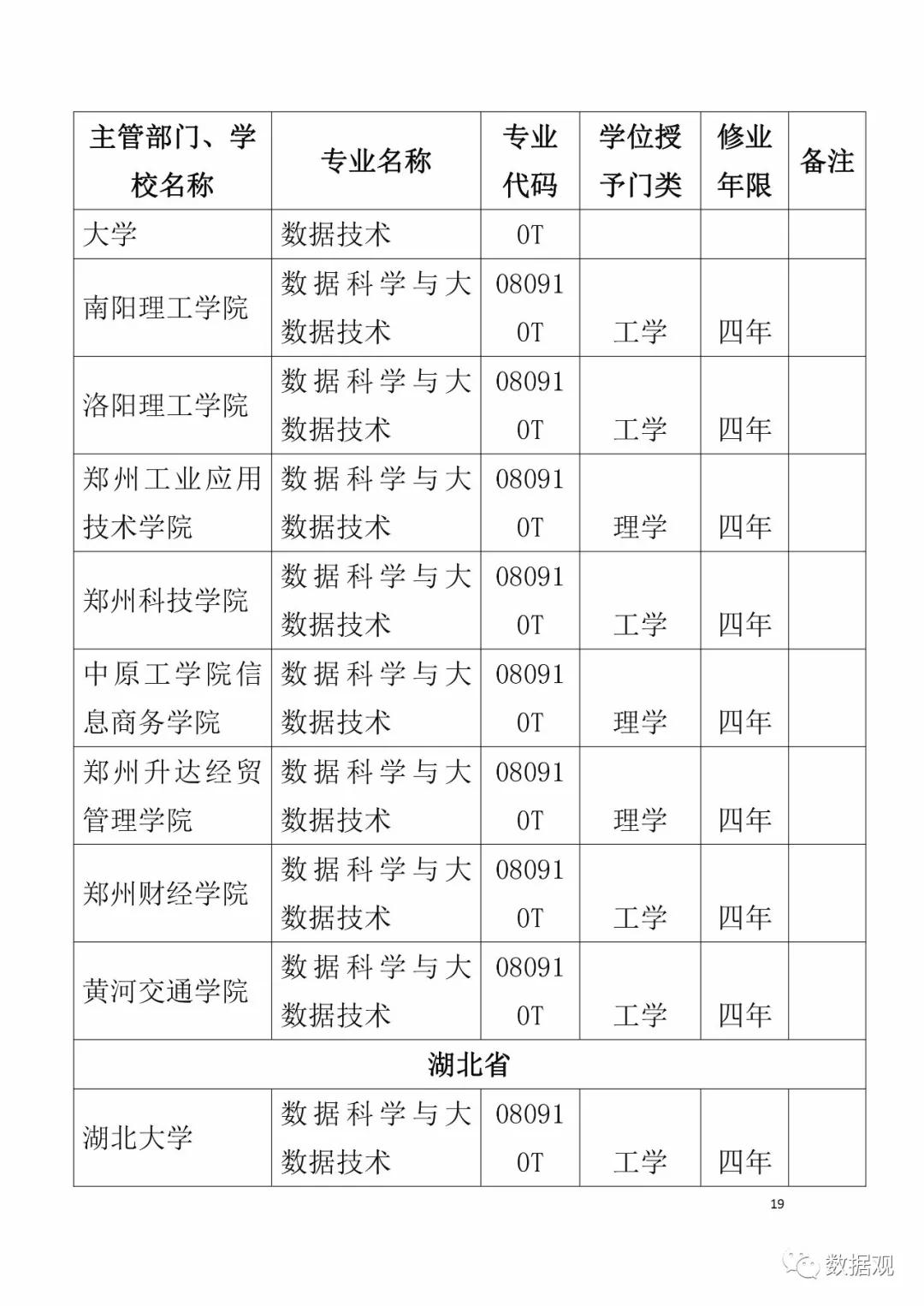 | 主管部门、学校名称 | 专业名称 | 专业代码 | 学位授予门类 | 修业年限 | 备注 |
|---|---|---|---|---|---|
| 大学 | 数据技术 | 0T | | | |
| 南阳理工学院 | 数据科学与大数据技术 | 080910T | 工学 | 四年 | |
| 洛阳理工学院 | 数据科学与大数据技术 | 080910T | 工学 | 四年 | |
| 郑州工业应用技术学院 | 数据科学与大数据技术 | 080910T | 理学 | 四年 | |
| 郑州科技学院 | 数据科学与大数据技术 | 080910T | 工学 | 四年 | |
| 中原工学院信息商务学院 | 数据科学与大数据技术 | 080910T | 理学 | 四年 | |
| 郑州升达经贸管理学院 | 数据科学与大数据技术 | 080910T | 理学 | 四年 | |
| 郑州财经学院 | 数据科学与大数据技术 | 080910T | 工学 | 四年 | |
| 黄河交通学院 | 数据科学与大数据技术 | 080910T | 工学 | 四年 | |
| 湖北省 | | | | | |
| 湖北大学 | 数据科学与大数据技术 | 080910T | 工学 | 四年 | |

19

数据观